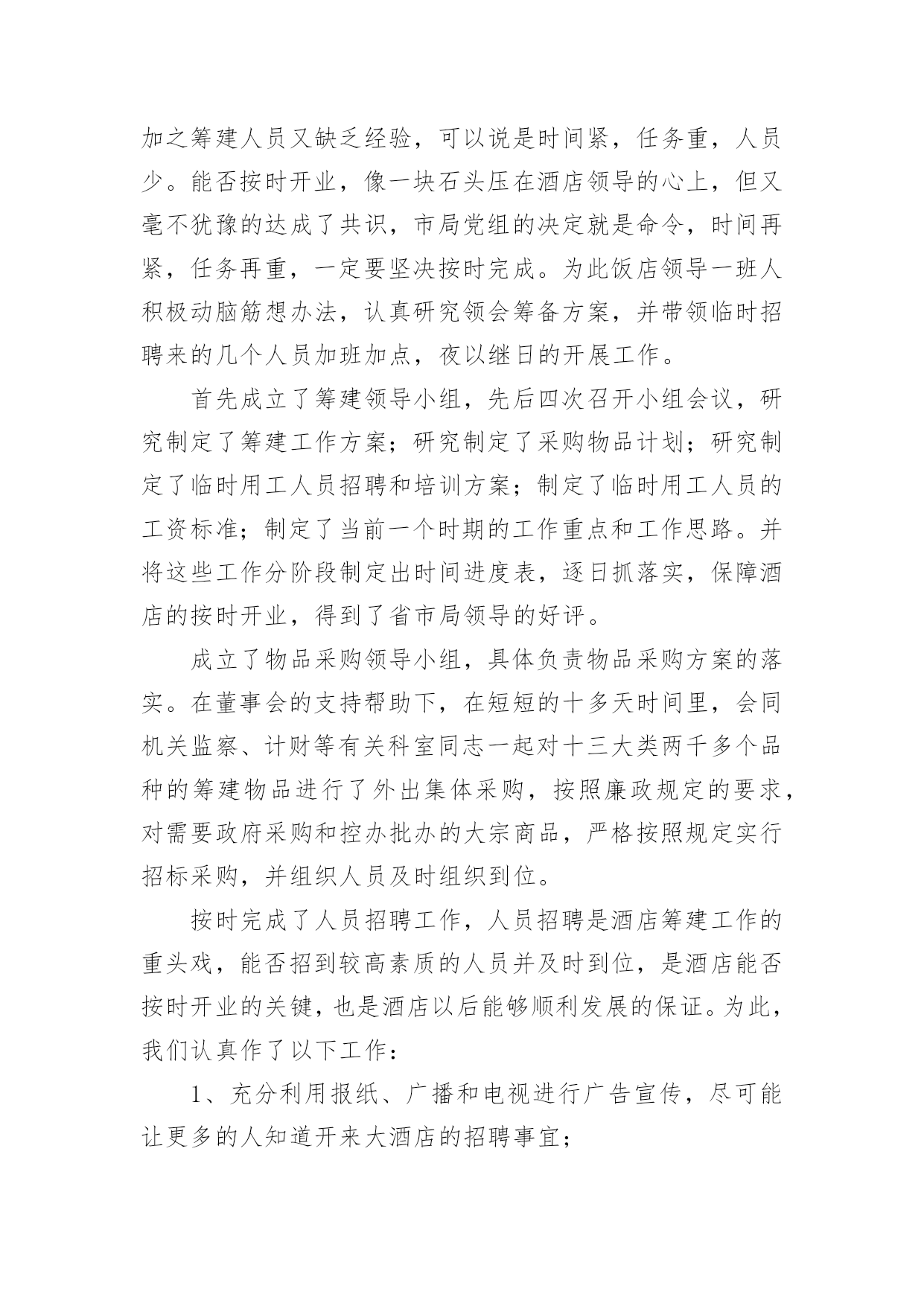 加之筹建人员又缺乏经验，可以说是时间紧，任务重，人员少。能否按时开业，像一块石头压在酒店领导的心上，但又毫不犹豫的达成了共识，市局党组的决定就是命令，时间再紧，任务再重，一定要坚决按时完成。为此饭店领导一班人积极动脑筋想办法，认真研究领会筹备方案，并带领临时招聘来的几个人员加班加点，夜以继日的开展工作。

首先成立了筹建领导小组，先后四次召开小组会议，研究制定了筹建工作方案；研究制定了采购物品计划；研究制定了临时用工人员招聘和培训方案；制定了临时用工人员的工资标准；制定了当前一个时期的工作重点和工作思路。并将这些工作分阶段制定出时间进度表，逐日抓落实，保障酒店的按时开业，得到了省市局领导的好评。

成立了物品采购领导小组，具体负责物品采购方案的落实。在董事会的支持帮助下，在短短的十多天时间里，会同机关监察、计财等有关科室同志一起对十三大类两千多个品种的筹建物品进行了外出集体采购，按照廉政规定的要求，对需要政府采购和控办批办的大宗商品，严格按照规定实行招标采购，并组织人员及时组织到位。

按时完成了人员招聘工作，人员招聘是酒店筹建工作的重头戏，能否招到较高素质的人员并及时到位，是酒店能否按时开业的关键，也是酒店以后能够顺利发展的保证。为此，我们认真作了以下工作：

1、充分利用报纸、广播和电视进行广告宣传，尽可能让更多的人知道开来大酒店的招聘事宜；